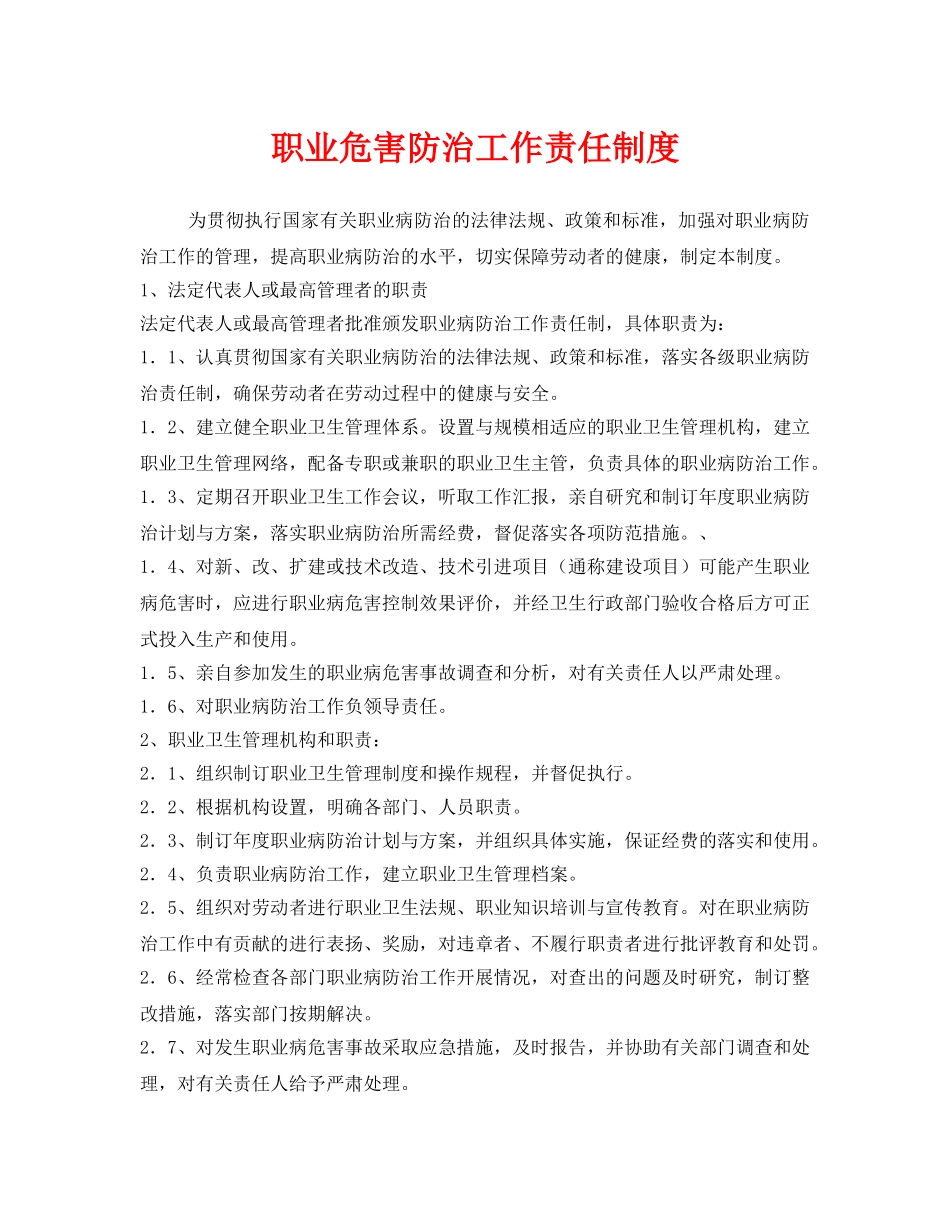 职业危害防治工作责任制度

为贯彻执行国家有关职业病防治的法律法规、政策和标准，加强对职业病防治工作的管理，提高职业病防治的水平，切实保障劳动者的健康，制定本制度。

1、法定代表人或最高管理者的职责

法定代表人或最高管理者批准颁发职业病防治工作责任制，具体职责为：

1．1、认真贯彻国家有关职业病防治的法律法规、政策和标准，落实各级职业病防治责任制，确保劳动者在劳动过程中的健康与安全。

1．2、建立健全职业卫生管理体系。设置与规模相适应的职业卫生管理机构，建立职业卫生管理网络，配备专职或兼职的职业卫生主管，负责具体的职业病防治工作。

1．3、定期召开职业卫生工作会议，听取工作汇报，亲自研究和制订年度职业病防治计划与方案，落实职业病防治所需经费，督促落实各项防范措施。、

1．4、对新、改、扩建或技术改造、技术引进项目（通称建设项目）可能产生职业病危害时，应进行职业病危害控制效果评价，并经卫生行政部门验收合格后方可正式投入生产和使用。

1．5、亲自参加发生的职业病危害事故调查和分析，对有关责任人以严肃处理。

1．6、对职业病防治工作负领导责任。

2、职业卫生管理机构和职责：

2．1、组织制订职业卫生管理制度和操作规程，并督促执行。

2．2、根据机构设置，明确各部门、人员职责。

2．3、制订年度职业病防治计划与方案，并组织具体实施，保证经费的落实和使用。

2．4、负责职业病防治工作，建立职业卫生管理档案。

2．5、组织对劳动者进行职业卫生法规、职业知识培训与宣传教育。对在职业病防治工作中有贡献的进行表扬、奖励，对违章者、不履行职责者进行批评教育和处罚。

2．6、经常检查各部门职业病防治工作开展情况，对查出的问题及时研究，制订整改措施，落实部门按期解决。

2．7、对发生职业病危害事故采取应急措施，及时报告，并协助有关部门调查和处理，对有关责任人给予严肃处理。